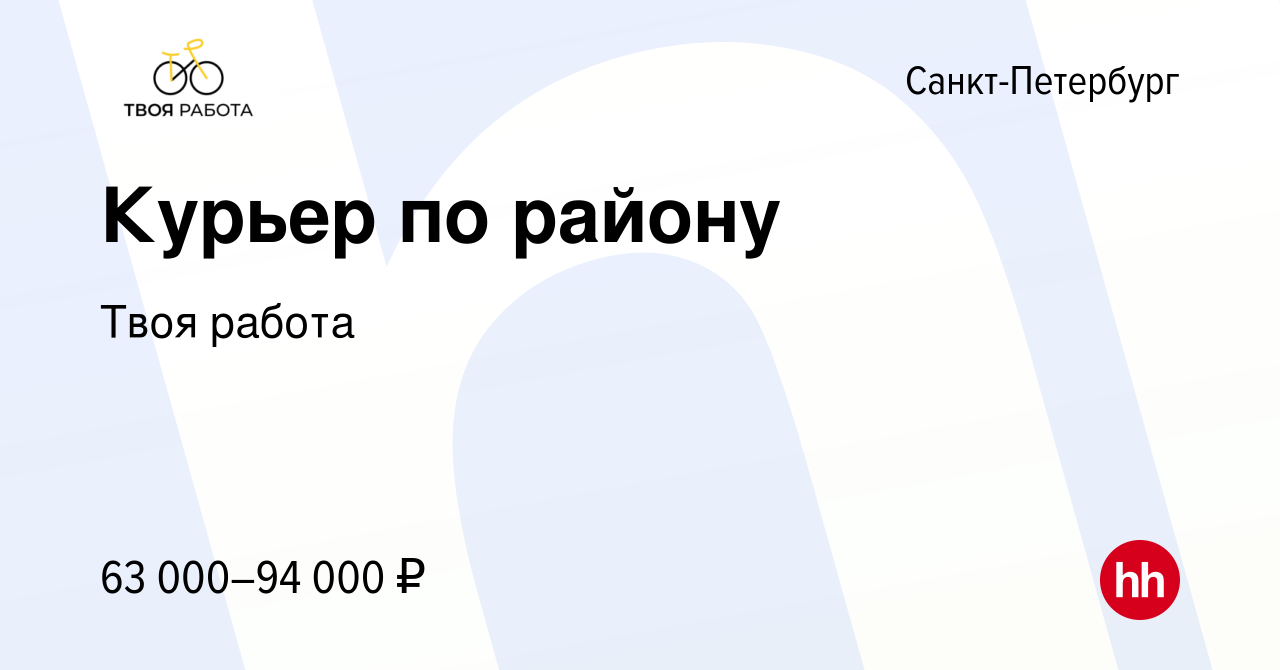 ТВОЯ РАБОТА

Санкт-Петербург

Курьер по району

Твоя работа

63 000–94 000 ₽

hh